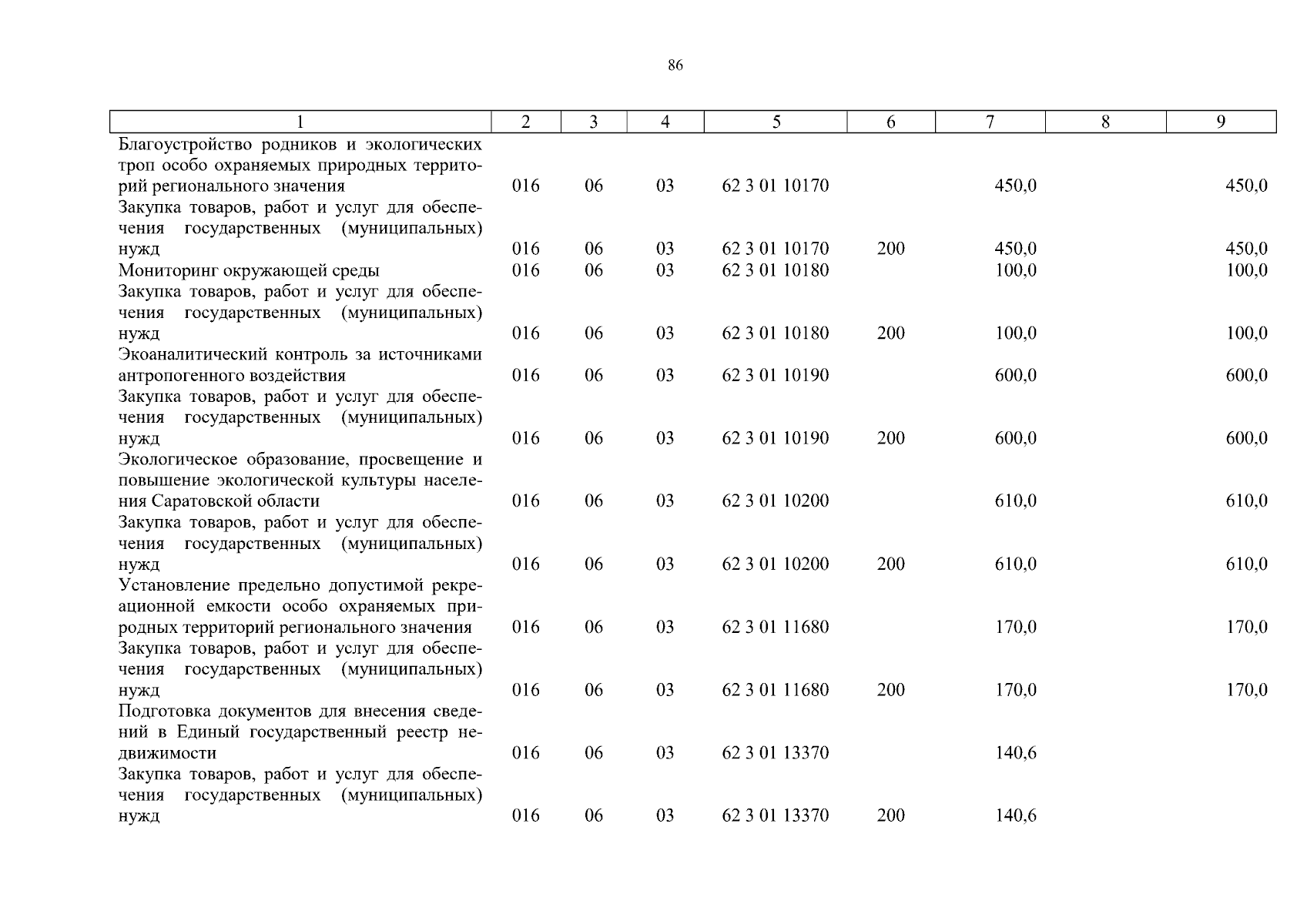 86

| 1 | 2 | 3 | 4 | 5 | 6 | 7 | 8 | 9 |
|---|---|---|---|---|---|---|---|---|
| Благоустройство родников и экологических троп особо охраняемых природных территорий регионального значения | 016 | 06 | 03 | 62 3 01 10170 | | 450,0 | | 450,0 |
| Закупка товаров, работ и услуг для обеспечения государственных (муниципальных) нужд | 016 | 06 | 03 | 62 3 01 10170 | 200 | 450,0 | | 450,0 |
| Мониторинг окружающей среды | 016 | 06 | 03 | 62 3 01 10180 | | 100,0 | | 100,0 |
| Закупка товаров, работ и услуг для обеспечения государственных (муниципальных) нужд | 016 | 06 | 03 | 62 3 01 10180 | 200 | 100,0 | | 100,0 |
| Экоаналитический контроль за источниками антропогенного воздействия | 016 | 06 | 03 | 62 3 01 10190 | | 600,0 | | 600,0 |
| Закупка товаров, работ и услуг для обеспечения государственных (муниципальных) нужд | 016 | 06 | 03 | 62 3 01 10190 | 200 | 600,0 | | 600,0 |
| Экологическое образование, просвещение и повышение экологической культуры населения Саратовской области | 016 | 06 | 03 | 62 3 01 10200 | | 610,0 | | 610,0 |
| Закупка товаров, работ и услуг для обеспечения государственных (муниципальных) нужд | 016 | 06 | 03 | 62 3 01 10200 | 200 | 610,0 | | 610,0 |
| Установление предельно допустимой рекреационной емкости особо охраняемых природных территорий регионального значения | 016 | 06 | 03 | 62 3 01 11680 | | 170,0 | | 170,0 |
| Закупка товаров, работ и услуг для обеспечения государственных (муниципальных) нужд | 016 | 06 | 03 | 62 3 01 11680 | 200 | 170,0 | | 170,0 |
| Подготовка документов для внесения сведений в Единый государственный реестр недвижимости | 016 | 06 | 03 | 62 3 01 13370 | | 140,6 | | |
| Закупка товаров, работ и услуг для обеспечения государственных (муниципальных) нужд | 016 | 06 | 03 | 62 3 01 13370 | 200 | 140,6 | | |